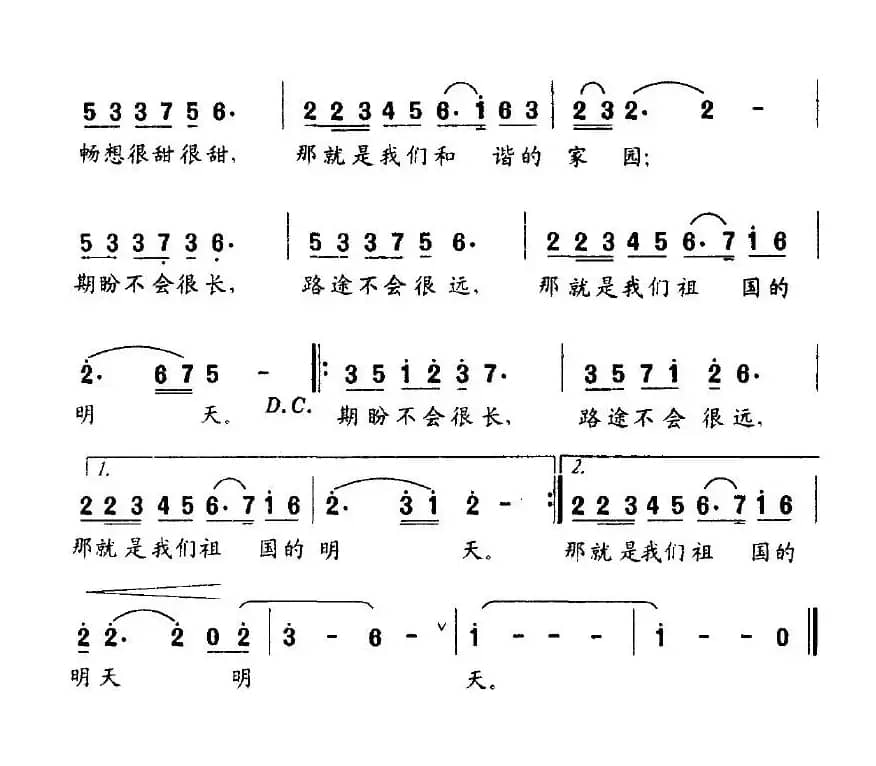 5 3 3 7 5 6· | 2 2 3 4 5 6· i 6 3 | 2 3 2· 2 - |
畅想很甜很甜, 那就是我们和 谐的 家 园;

5 3 3 7 3 6· | 5 3 3 7 5 6· | 2 2 3 4 5 6· 7 i 6 |
期盼不会很长, 路途不会很远, 那就是我们祖 国的

2· 6 7 5 - ‖: 3 5 i 2 3 7· | 3 5 7 i 2 6· |
明 天。 D.C. 期盼不会很长, 路途不会 很远,

1. 2 2 3 4 5 6· 7 i 6 | 2· 3 i 2 - :‖ 2. 2 2 3 4 5 6· 7 i 6 |
那就是我们祖 国的 明 天。 那就是我们祖 国的

2 2· 2 0 2 | 3 - 6 - | i - - - | i - - 0 ‖
明天 明 天。